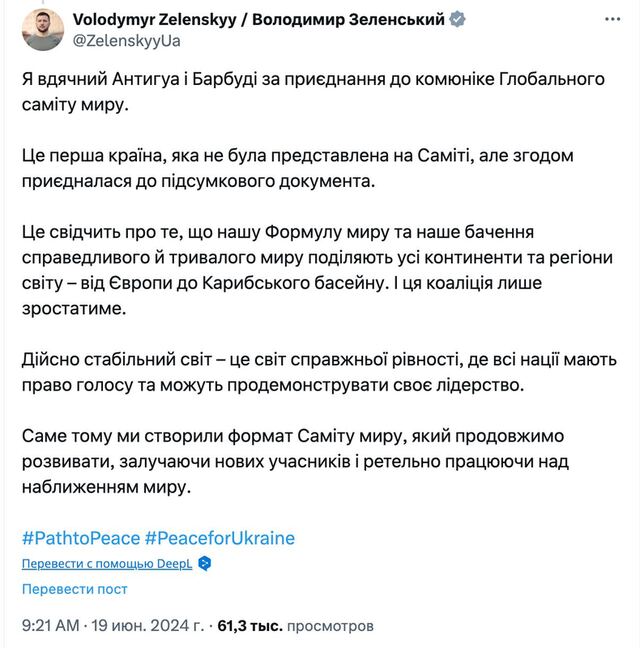 Volodymyr Zelenskyy / Володимир Зеленський
@ZelenskyyUa

Я вдячний Антигуа і Барбуді за приєднання до комюніке Глобального саміту миру.

Це перша країна, яка не була представлена на Саміті, але згодом приєдналася до підсумкового документа.

Це свідчить про те, що нашу Формулу миру та наше бачення справедливого й тривалого миру поділяють усі континенти та регіони світу – від Європи до Карибського басейну. І ця коаліція лише зростатиме.

Дійсно стабільний світ – це світ справжньої рівності, де всі нації мають право голосу та можуть продемонструвати своє лідерство.

Саме тому ми створили формат Саміту миру, який продовжимо розвивати, залучаючи нових учасників і ретельно працюючи над наближенням миру.

#PathtoPeace #PeaceforUkraine

Перевести с помощью DeepL

Перевести пост

9:21 AM · 19 июн. 2024 г. · 61,3 тыс. просмотров